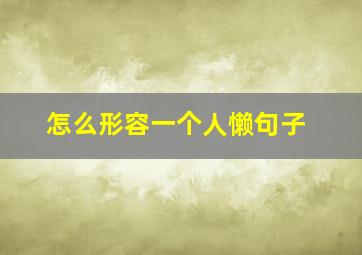 怎么形容一个人懒句子